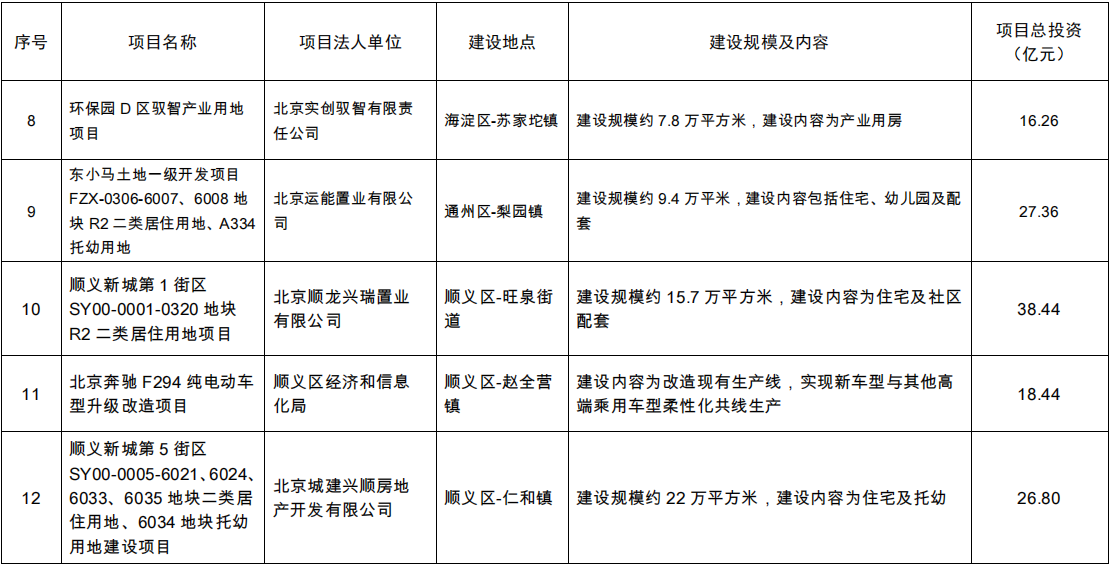 | 序号 | 项目名称 | 项目法人单位 | 建设地点 | 建设规模及内容 | 项目总投资（亿元） |
|---|---|---|---|---|---|
| 8 | 环保园 D 区驭智产业用地项目 | 北京实创驭智有限责任公司 | 海淀区-苏家坨镇 | 建设规模约 7.8 万平方米，建设内容为产业用房 | 16.26 |
| 9 | 东小马土地一级开发项目 FZX-0306-6007、6008 地块 R2 二类居住用地、A334 托幼用地 | 北京运能置业有限公司 | 通州区-梨园镇 | 建设规模约 9.4 万平米，建设内容包括住宅、幼儿园及配套 | 27.36 |
| 10 | 顺义新城第 1 街区 SY00-0001-0320 地块 R2 二类居住用地项目 | 北京顺龙兴瑞置业有限公司 | 顺义区-旺泉街道 | 建设规模约 15.7 万平方米，建设内容为住宅及社区配套 | 38.44 |
| 11 | 北京奔驰 F294 纯电动车型升级改造项目 | 顺义区经济和信息化局 | 顺义区-赵全营镇 | 建设内容为改造现有生产线，实现新车型与其他高端乘用车型柔性化共线生产 | 18.44 |
| 12 | 顺义新城第 5 街区 SY00-0005-6021、6024、6033、6035 地块二类居住用地、6034 地块托幼用地建设项目 | 北京城建兴顺房地产开发有限公司 | 顺义区-仁和镇 | 建设规模约 22 万平方米，建设内容为住宅及托幼 | 26.80 |